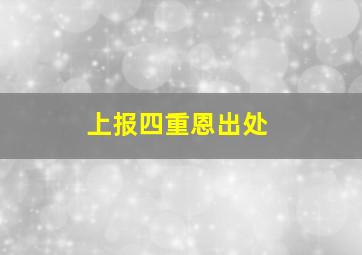 上报四重恩出处